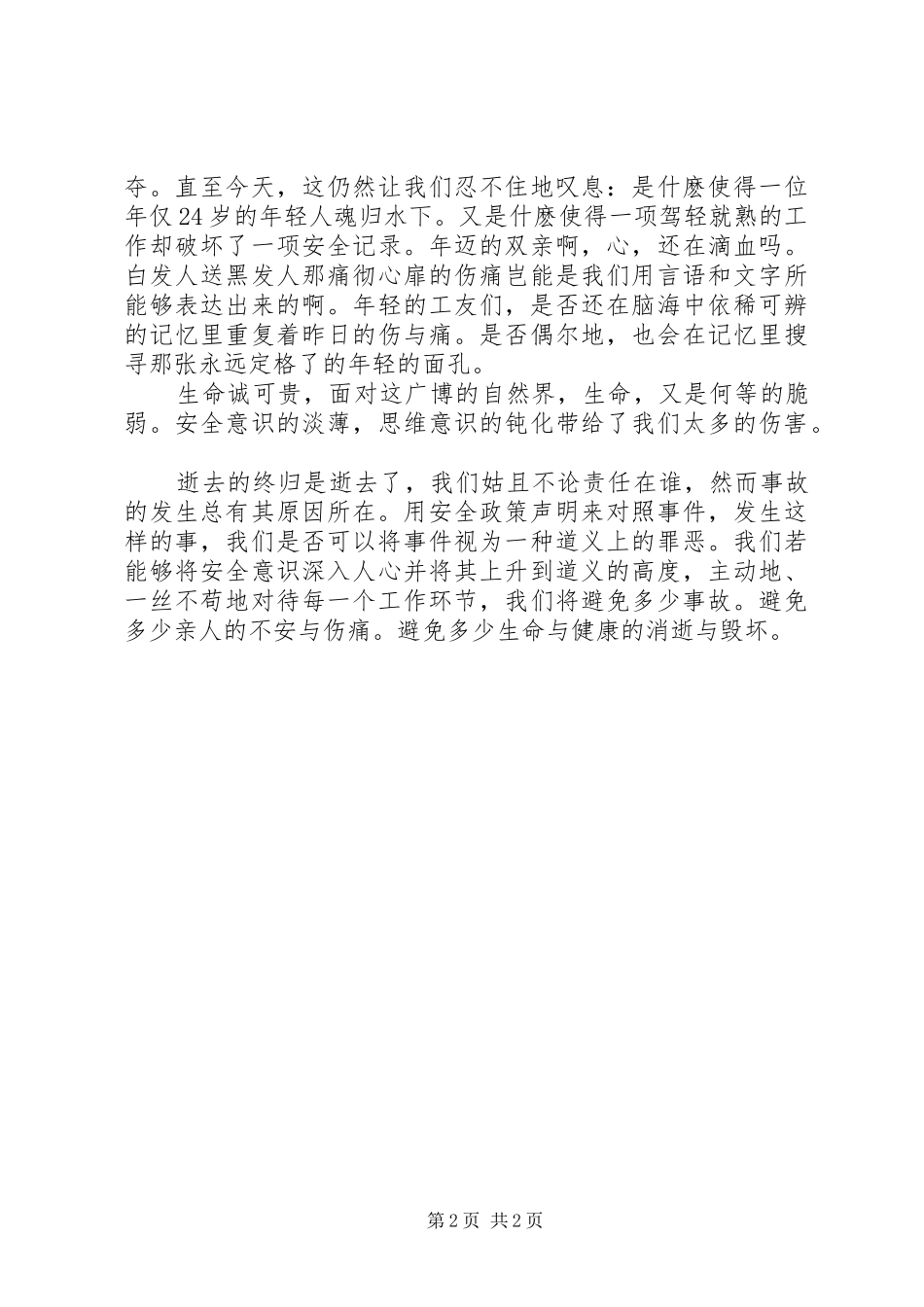 夺。直至今天，这仍然让我们忍不住地叹息：是什麽使得一位年仅24岁的年轻人魂归水下。又是什麽使得一项驾轻就熟的工作却破坏了一项安全记录。年迈的双亲啊，心，还在滴血吗。白发人送黑发人那痛彻心扉的伤痛岂能是我们用言语和文字所能够表达出来的啊。年轻的工友们，是否还在脑海中依稀可辨的记忆里重复着昨日的伤与痛。是否偶尔地，也会在记忆里搜寻那张永远定格了的年轻的面孔。

生命诚可贵，面对这广博的自然界，生命，又是何等的脆弱。安全意识的淡薄，思维意识的钝化带给了我们太多的伤害。

逝去的终归是逝去了，我们姑且不论责任在谁，然而事故的发生总有其原因所在。用安全政策声明来对照事件，发生这样的事，我们是否可以将事件视为一种道义上的罪恶。我们若能够将安全意识深入人心并将其上升到道义的高度，主动地、一丝不苟地对待每一个工作环节，我们将避免多少事故。避免多少亲人的不安与伤痛。避免多少生命与健康的消逝与毁坏。

第2页 共2页